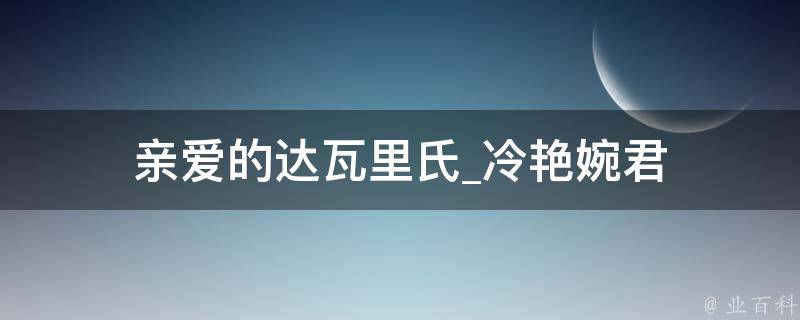 亲爱的达瓦里氏_冷艳婉君

@ 业百科